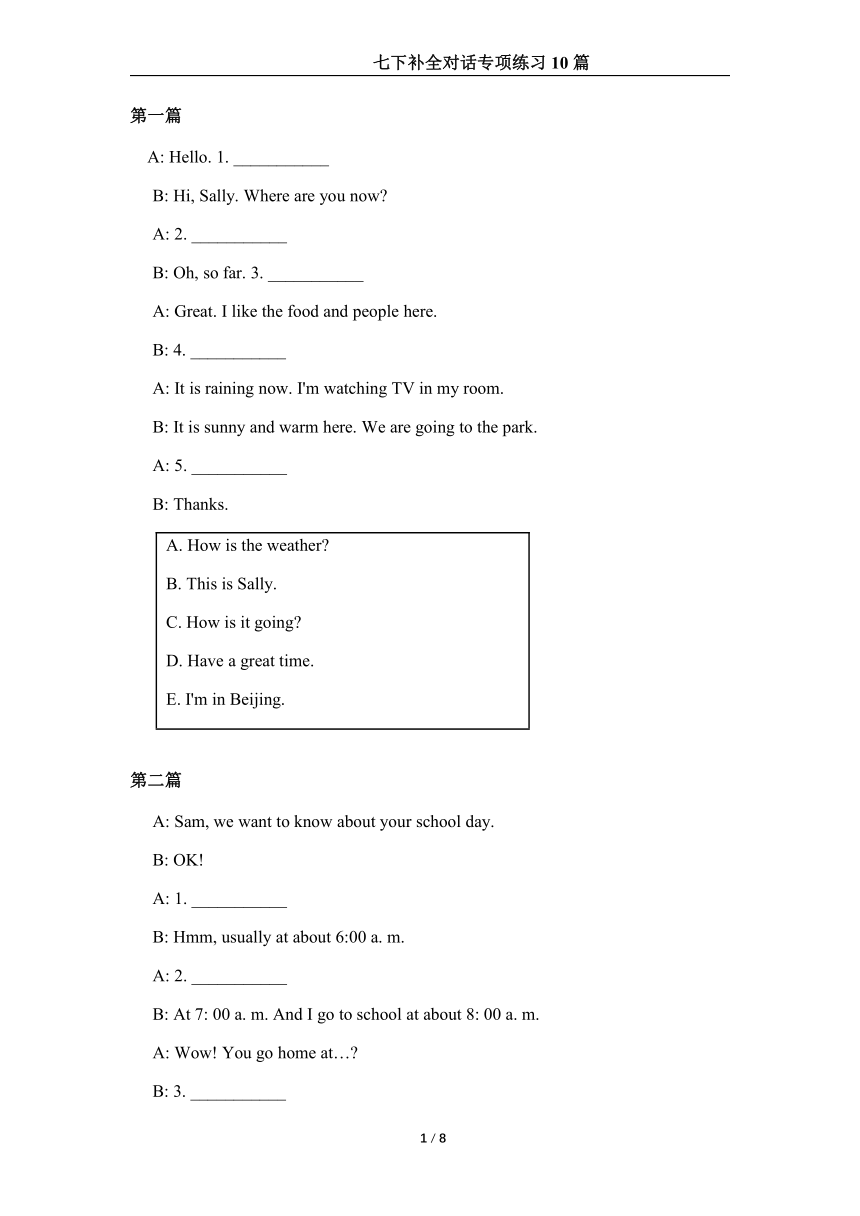 七下补全对话专项练习10篇

第一篇

A: Hello. 1. ___________

B: Hi, Sally. Where are you now?

A: 2. ___________

B: Oh, so far. 3. ___________

A: Great. I like the food and people here.

B: 4. ___________

A: It is raining now. I'm watching TV in my room.

B: It is sunny and warm here. We are going to the park.

A: 5. ___________

B: Thanks.

A. How is the weather?

B. This is Sally.

C. How is it going?

D. Have a great time.

E. I'm in Beijing.

第二篇

A: Sam, we want to know about your school day.

B: OK!

A: 1. ___________

B: Hmm, usually at about 6:00 a. m.

A: 2. ___________

B: At 7: 00 a. m. And I go to school at about 8: 00 a. m.

A: Wow! You go home at…?

B: 3. ___________

1 / 8